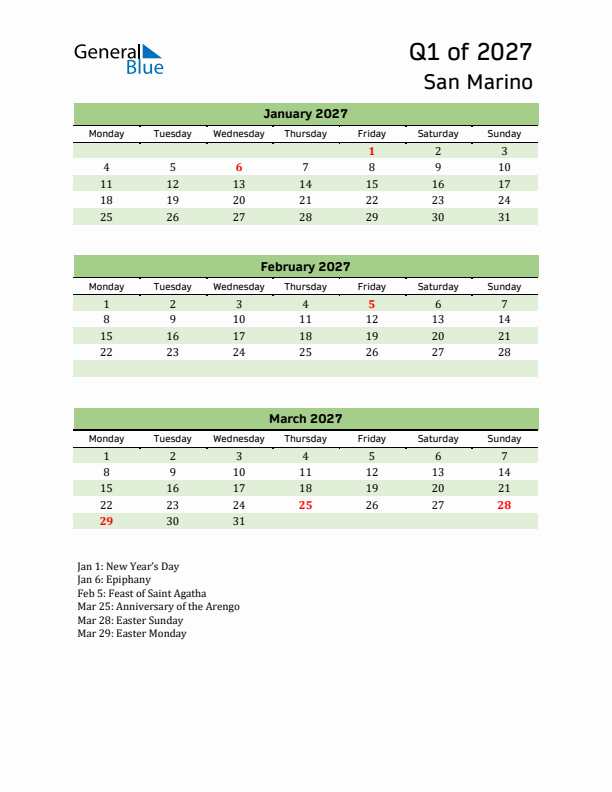 General Blue

Q1 of 2027
San Marino

January 2027

| Monday | Tuesday | Wednesday | Thursday | Friday | Saturday | Sunday |
|---|---|---|---|---|---|---|
| | | | | 1 | 2 | 3 |
| 4 | 5 | 6 | 7 | 8 | 9 | 10 |
| 11 | 12 | 13 | 14 | 15 | 16 | 17 |
| 18 | 19 | 20 | 21 | 22 | 23 | 24 |
| 25 | 26 | 27 | 28 | 29 | 30 | 31 |

February 2027

| Monday | Tuesday | Wednesday | Thursday | Friday | Saturday | Sunday |
|---|---|---|---|---|---|---|
| 1 | 2 | 3 | 4 | 5 | 6 | 7 |
| 8 | 9 | 10 | 11 | 12 | 13 | 14 |
| 15 | 16 | 17 | 18 | 19 | 20 | 21 |
| 22 | 23 | 24 | 25 | 26 | 27 | 28 |

March 2027

| Monday | Tuesday | Wednesday | Thursday | Friday | Saturday | Sunday |
|---|---|---|---|---|---|---|
| 1 | 2 | 3 | 4 | 5 | 6 | 7 |
| 8 | 9 | 10 | 11 | 12 | 13 | 14 |
| 15 | 16 | 17 | 18 | 19 | 20 | 21 |
| 22 | 23 | 24 | 25 | 26 | 27 | 28 |
| 29 | 30 | 31 | | | | |

Jan 1: New Year's Day
Jan 6: Epiphany
Feb 5: Feast of Saint Agatha
Mar 25: Anniversary of the Arengo
Mar 28: Easter Sunday
Mar 29: Easter Monday